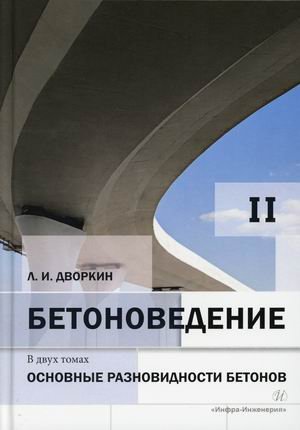 II

Л. И. ДВОРКИН

БЕТОНОВЕДЕНИЕ

В двух томах

ОСНОВНЫЕ РАЗНОВИДНОСТИ БЕТОНОВ

И

«Инфра-Инженерия»